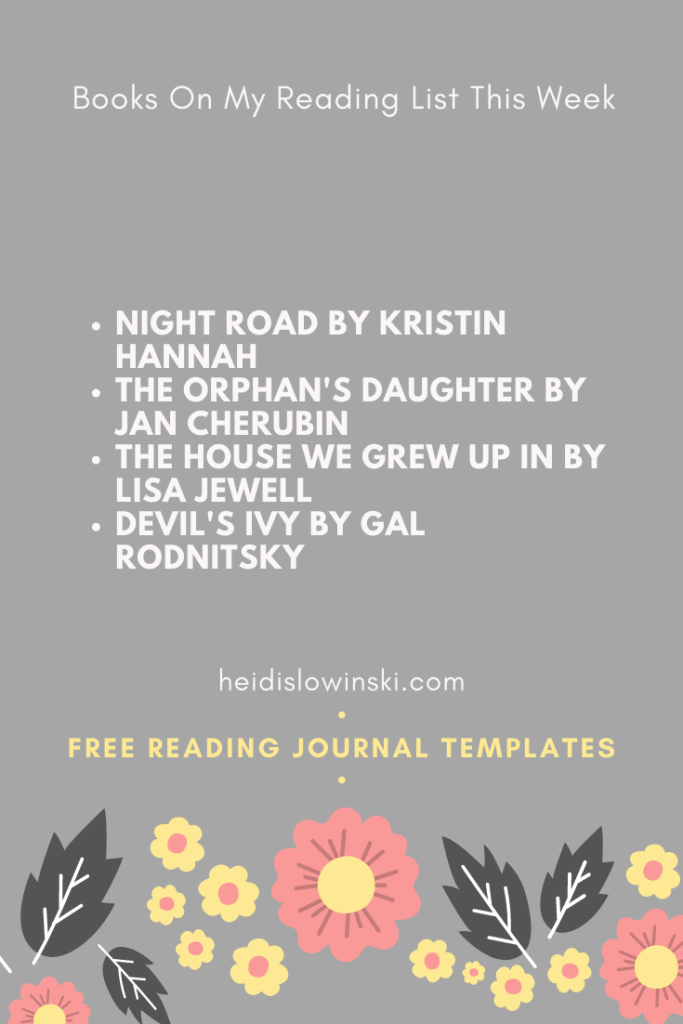 Books On My Reading List This Week

• NIGHT ROAD BY KRISTIN HANNAH
• THE ORPHAN'S DAUGHTER BY JAN CHERUBIN
• THE HOUSE WE GREW UP IN BY LISA JEWELL
• DEVIL'S IVY BY GAL RODNITSKY

heidislowinski.com

FREE READING JOURNAL TEMPLATES